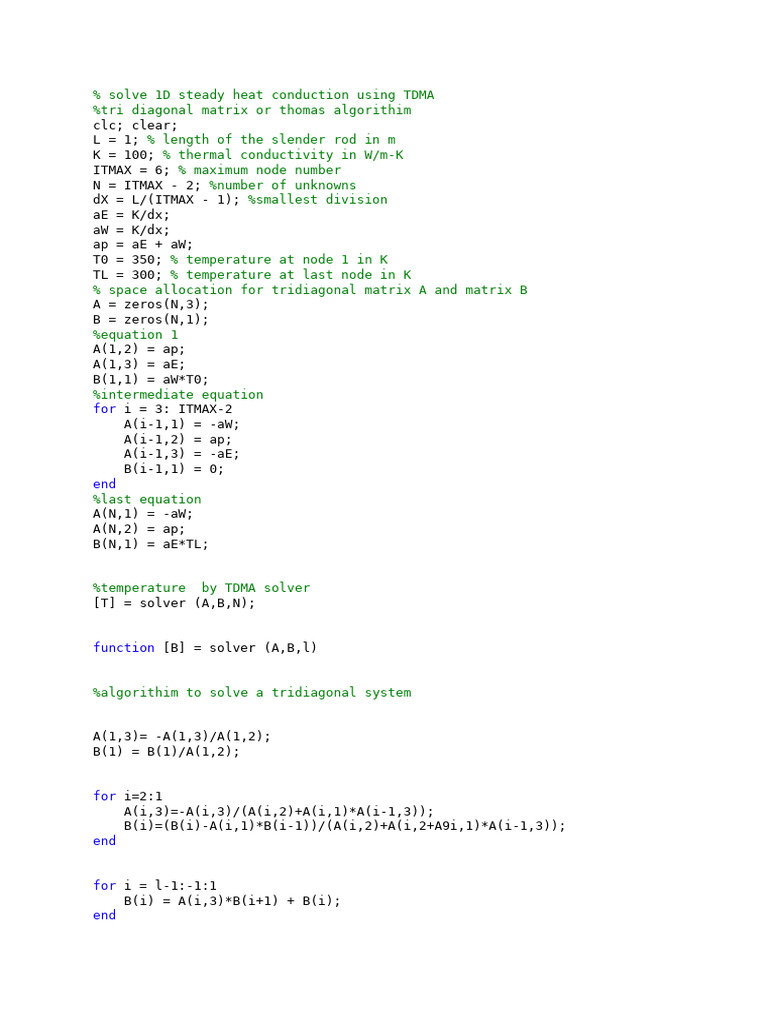 % solve 1D steady heat conduction using TDMA
%tri diagonal matrix or thomas algorithim
clc; clear;
L = 1; % length of the slender rod in m
K = 100; % thermal conductivity in W/m-K
ITMAX = 6; % maximum node number
N = ITMAX - 2; %number of unknowns
dX = L/(ITMAX - 1); %smallest division
aE = K/dx;
aW = K/dx;
ap = aE + aW;
T0 = 350; % temperature at node 1 in K
TL = 300; % temperature at last node in K
% space allocation for tridiagonal matrix A and matrix B
A = zeros(N,3);
B = zeros(N,1);
%equation 1
A(1,2) = ap;
A(1,3) = aE;
B(1,1) = aW*T0;
%intermediate equation
for i = 3: ITMAX-2
    A(i-1,1) = -aW;
    A(i-1,2) = ap;
    A(i-1,3) = -aE;
    B(i-1,1) = 0;
end
%last equation
A(N,1) = -aW;
A(N,2) = ap;
B(N,1) = aE*TL;

%temperature  by TDMA solver
[T] = solver (A,B,N);

function [B] = solver (A,B,l)

%algorithim to solve a tridiagonal system

A(1,3)= -A(1,3)/A(1,2);
B(1) = B(1)/A(1,2);

for i=2:1
    A(i,3)=-A(i,3)/(A(i,2)+A(i,1)*A(i-1,3));
    B(i)=(B(i)-A(i,1)*B(i-1))/(A(i,2)+A(i,2+A9i,1)*A(i-1,3));
end

for i = l-1:-1:1
    B(i) = A(i,3)*B(i+1) + B(i);
end